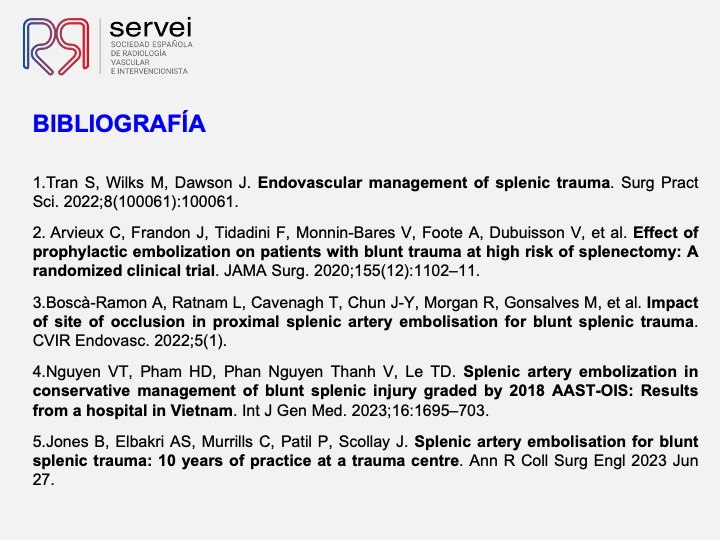 servei
SOCIEDAD ESPAÑOLA DE RADIOLOGÍA VASCULAR E INTERVENCIONISTA

BIBLIOGRAFÍA

1.Tran S, Wilks M, Dawson J. Endovascular management of splenic trauma. Surg Pract Sci. 2022;8(100061):100061.

2. Arvieux C, Frandon J, Tidadini F, Monnin-Bares V, Foote A, Dubuisson V, et al. Effect of prophylactic embolization on patients with blunt trauma at high risk of splenectomy: A randomized clinical trial. JAMA Surg. 2020;155(12):1102–11.

3.Boscà-Ramon A, Ratnam L, Cavenagh T, Chun J-Y, Morgan R, Gonsalves M, et al. Impact of site of occlusion in proximal splenic artery embolisation for blunt splenic trauma. CVIR Endovasc. 2022;5(1).

4.Nguyen VT, Pham HD, Phan Nguyen Thanh V, Le TD. Splenic artery embolization in conservative management of blunt splenic injury graded by 2018 AAST-OIS: Results from a hospital in Vietnam. Int J Gen Med. 2023;16:1695–703.

5.Jones B, Elbakri AS, Murrills C, Patil P, Scollay J. Splenic artery embolisation for blunt splenic trauma: 10 years of practice at a trauma centre. Ann R Coll Surg Engl 2023 Jun 27.